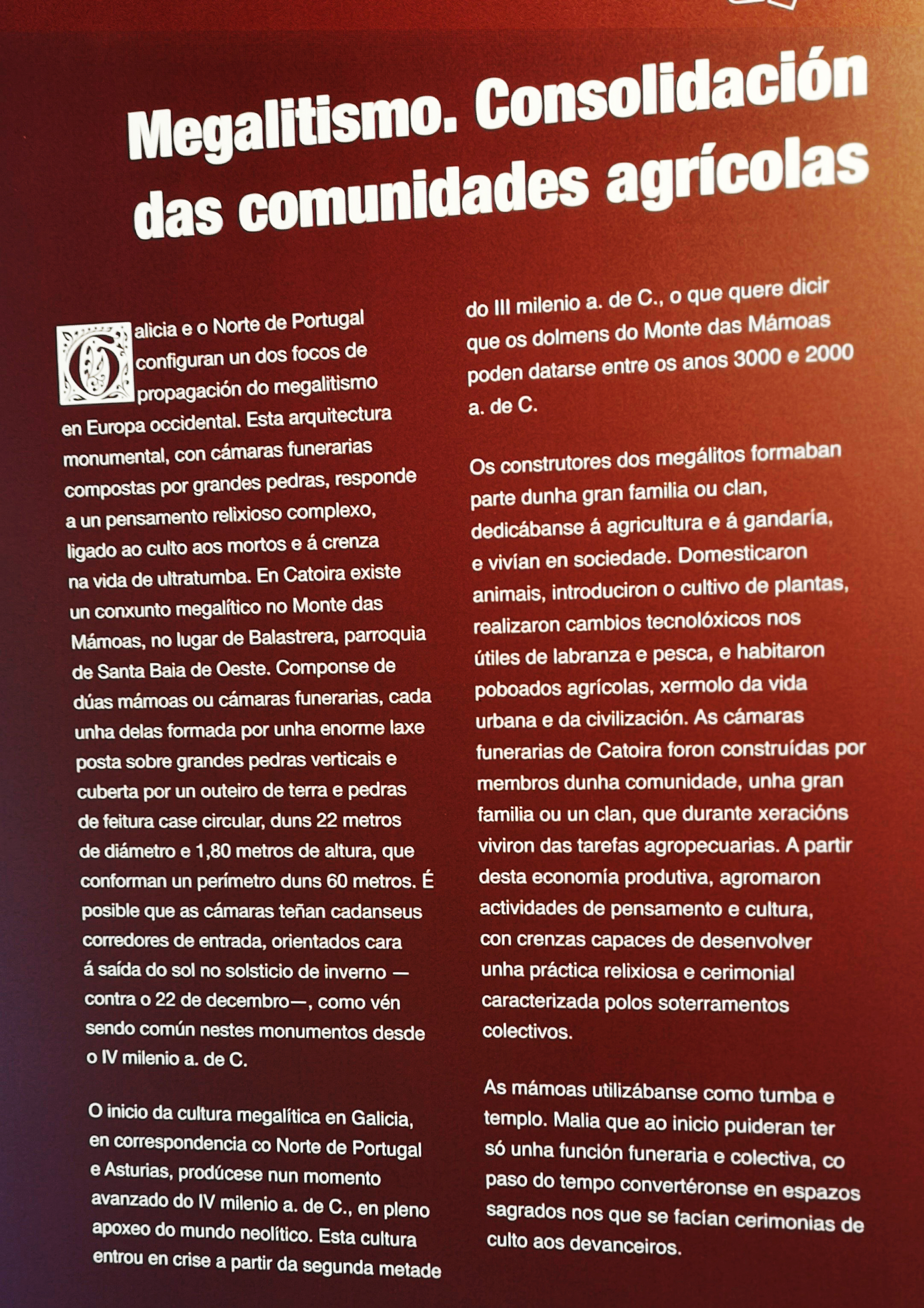 Megalitismo. Consolidación das comunidades agrícolas

Galicia e o Norte de Portugal configuran un dos focos de propagación do megalitismo en Europa occidental. Esta arquitectura monumental, con cámaras funerarias compostas por grandes pedras, responde a un pensamento relixioso complexo, ligado ao culto aos mortos e á crenza na vida de ultratumba. En Catoira existe un conxunto megalítico no Monte das Mámoas, no lugar de Balastrera, parroquia de Santa Baia de Oeste. Componse de dúas mámoas ou cámaras funerarias, cada unha delas formada por unha enorme laxe posta sobre grandes pedras verticais e cuberta por un outeiro de terra e pedras de feitura case circular, duns 22 metros de diámetro e 1,80 metros de altura, que conforman un perímetro duns 60 metros. É posible que as cámaras teñan cadanseus corredores de entrada, orientados cara á saída do sol no solsticio de inverno —contra o 22 de decembro—, como vén sendo común nestes monumentos desde o IV milenio a. de C.

O inicio da cultura megalítica en Galicia, en correspondencia co Norte de Portugal e Asturias, prodúcese nun momento avanzado do IV milenio a. de C., en pleno apoxeo do mundo neolítico. Esta cultura entrou en crise a partir da segunda metade do III milenio a. de C., o que quere dicir que os dolmens do Monte das Mámoas poden datarse entre os anos 3000 e 2000 a. de C.

Os construtores dos megálitos formaban parte dunha gran familia ou clan, dedicábanse á agricultura e á gandaría, e vivían en sociedade. Domesticaron animais, introduciron o cultivo de plantas, realizaron cambios tecnolóxicos nos útiles de labranza e pesca, e habitaron poboados agrícolas, xermolo da vida urbana e da civilización. As cámaras funerarias de Catoira foron construídas por membros dunha comunidade, unha gran familia ou un clan, que durante xeracións viviron das tarefas agropecuarias. A partir desta economía produtiva, agromaron actividades de pensamento e cultura, con crenzas capaces de desenvolver unha práctica relixiosa e cerimonial caracterizada polos soterramentos colectivos.

As mámoas utilizábanse como tumba e templo. Malia que ao inicio puideran ter só unha función funeraria e colectiva, co paso do tempo convertéronse en espazos sagrados nos que se facían cerimonias de culto aos devanceiros.